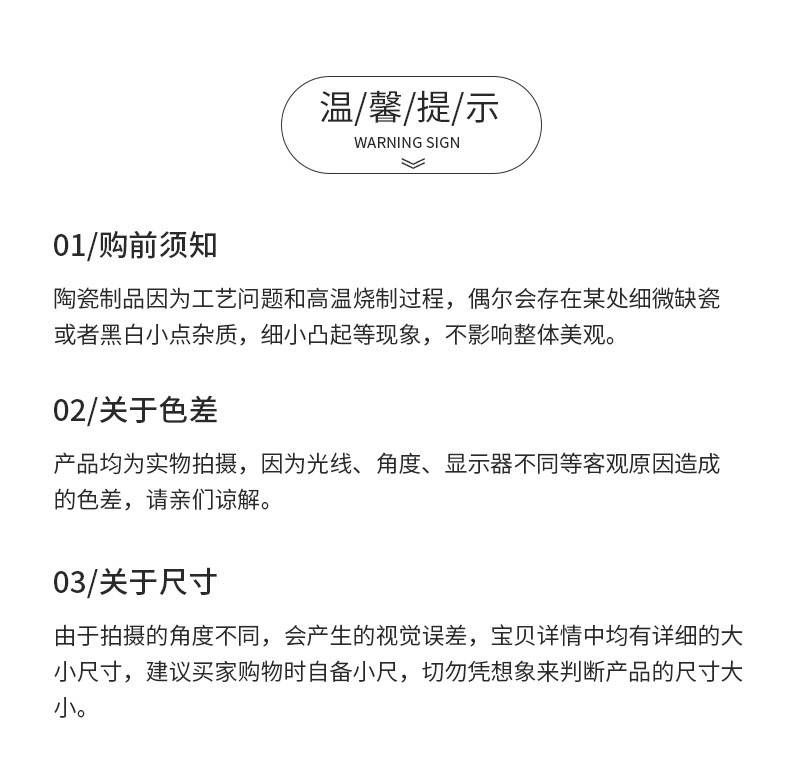 温/馨/提/示
WARNING SIGN

01/购前须知

陶瓷制品因为工艺问题和高温烧制过程，偶尔会存在某处细微缺瓷或者黑白小点杂质，细小凸起等现象，不影响整体美观。

02/关于色差

产品均为实物拍摄，因为光线、角度、显示器不同等客观原因造成的色差，请亲们谅解。

03/关于尺寸

由于拍摄的角度不同，会产生的视觉误差，宝贝详情中均有详细的大小尺寸，建议买家购物时自备小尺，切勿凭想象来判断产品的尺寸大小。